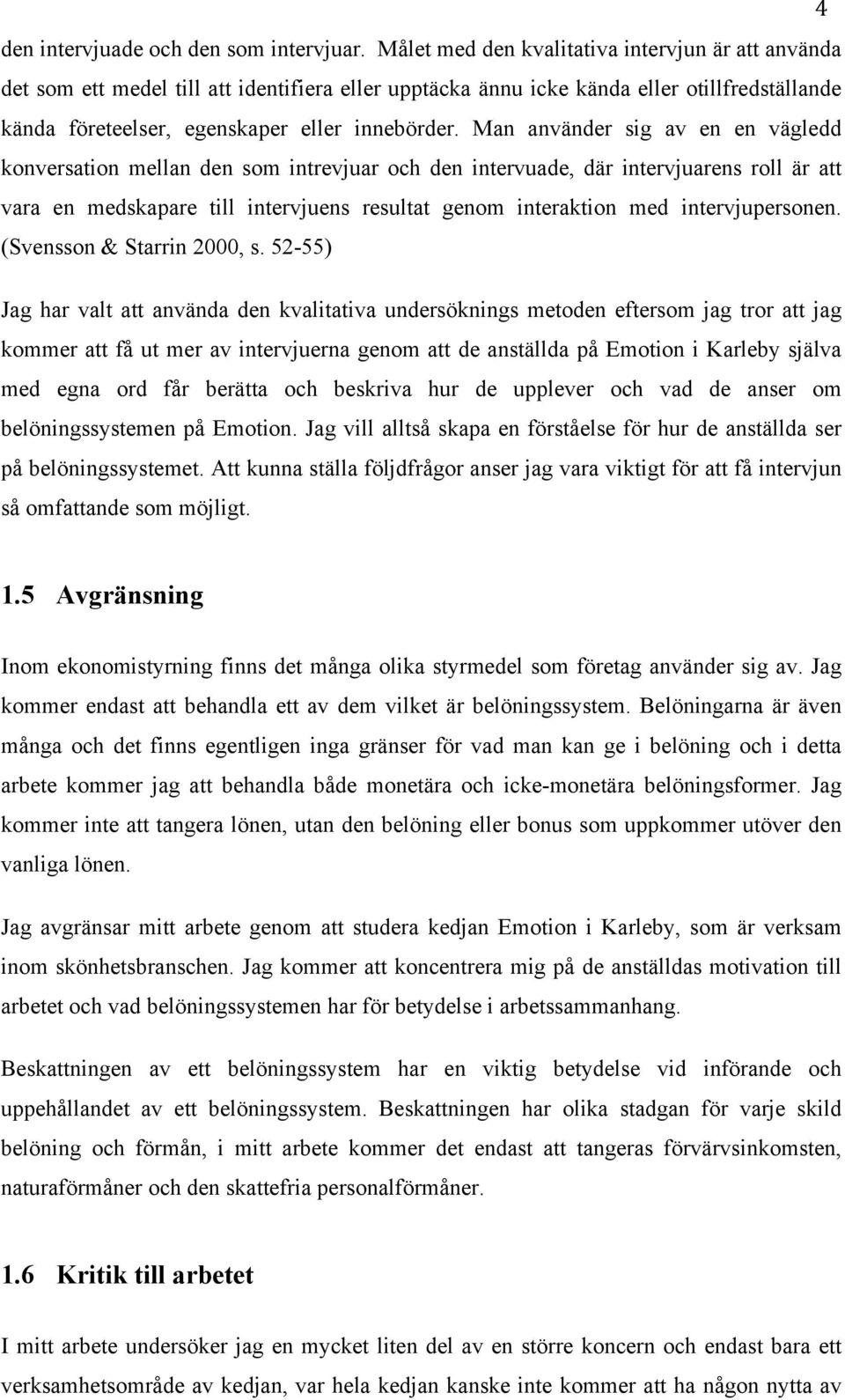 4

den intervjuade och den som intervjuar. Målet med den kvalitativa intervjun är att använda det som ett medel till att identifiera eller upptäcka ännu icke kända eller otillfredställande kända företeelser, egenskaper eller innebörder. Man använder sig av en en vägledd konversation mellan den som intrevjuar och den intervuade, där intervjuarens roll är att vara en medskapare till intervjuens resultat genom interaktion med intervjupersonen. (Svensson & Starrin 2000, s. 52-55)

Jag har valt att använda den kvalitativa undersöknings metoden eftersom jag tror att jag kommer att få ut mer av intervjuerna genom att de anställda på Emotion i Karleby själva med egna ord får berätta och beskriva hur de upplever och vad de anser om belöningssystemen på Emotion. Jag vill alltså skapa en förståelse för hur de anställda ser på belöningssystemet. Att kunna ställa följdfrågor anser jag vara viktigt för att få intervjun så omfattande som möjligt.

1.5 Avgränsning

Inom ekonomistyrning finns det många olika styrmedel som företag använder sig av. Jag kommer endast att behandla ett av dem vilket är belöningssystem. Belöningarna är även många och det finns egentligen inga gränser för vad man kan ge i belöning och i detta arbete kommer jag att behandla både monetära och icke-monetära belöningsformer. Jag kommer inte att tangera lönen, utan den belöning eller bonus som uppkommer utöver den vanliga lönen.

Jag avgränsar mitt arbete genom att studera kedjan Emotion i Karleby, som är verksam inom skönhetsbranschen. Jag kommer att koncentrera mig på de anställdas motivation till arbetet och vad belöningssystemen har för betydelse i arbetssammanhang.

Beskattningen av ett belöningssystem har en viktig betydelse vid införande och uppehållandet av ett belöningssystem. Beskattningen har olika stadgan för varje skild belöning och förmån, i mitt arbete kommer det endast att tangeras förvärvsinkomsten, naturaförmåner och den skattefria personalförmåner.

1.6 Kritik till arbetet

I mitt arbete undersöker jag en mycket liten del av en större koncern och endast bara ett verksamhetsområde av kedjan, var hela kedjan kanske inte kommer att ha någon nytta av